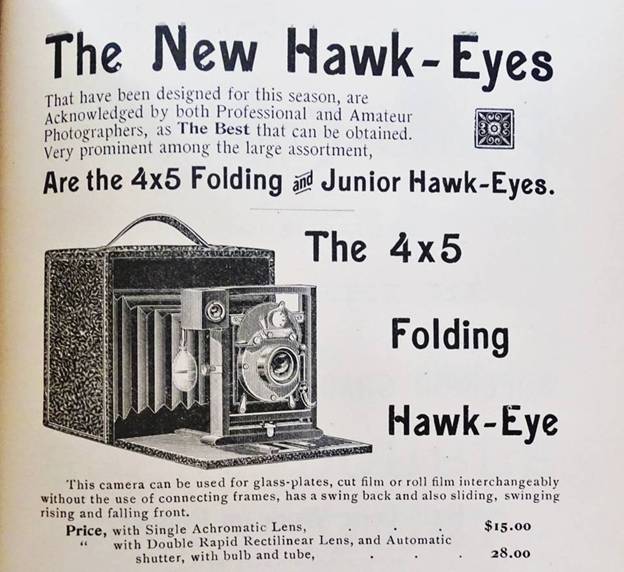 The New Hawk-Eyes

That have been designed for this season, are Acknowledged by both Professional and Amateur Photographers, as The Best that can be obtained. Very prominent among the large assortment,

Are the 4x5 Folding and Junior Hawk-Eyes.

The 4x5

Folding

Hawk-Eye

This camera can be used for glass-plates, cut film or roll film interchangeably without the use of connecting frames, has a swing back and also sliding, swinging rising and falling front.

Price, with Single Achromatic Lens, $15.00
" with Double Rapid Rectilinear Lens, and Automatic shutter, with bulb and tube, 28.00